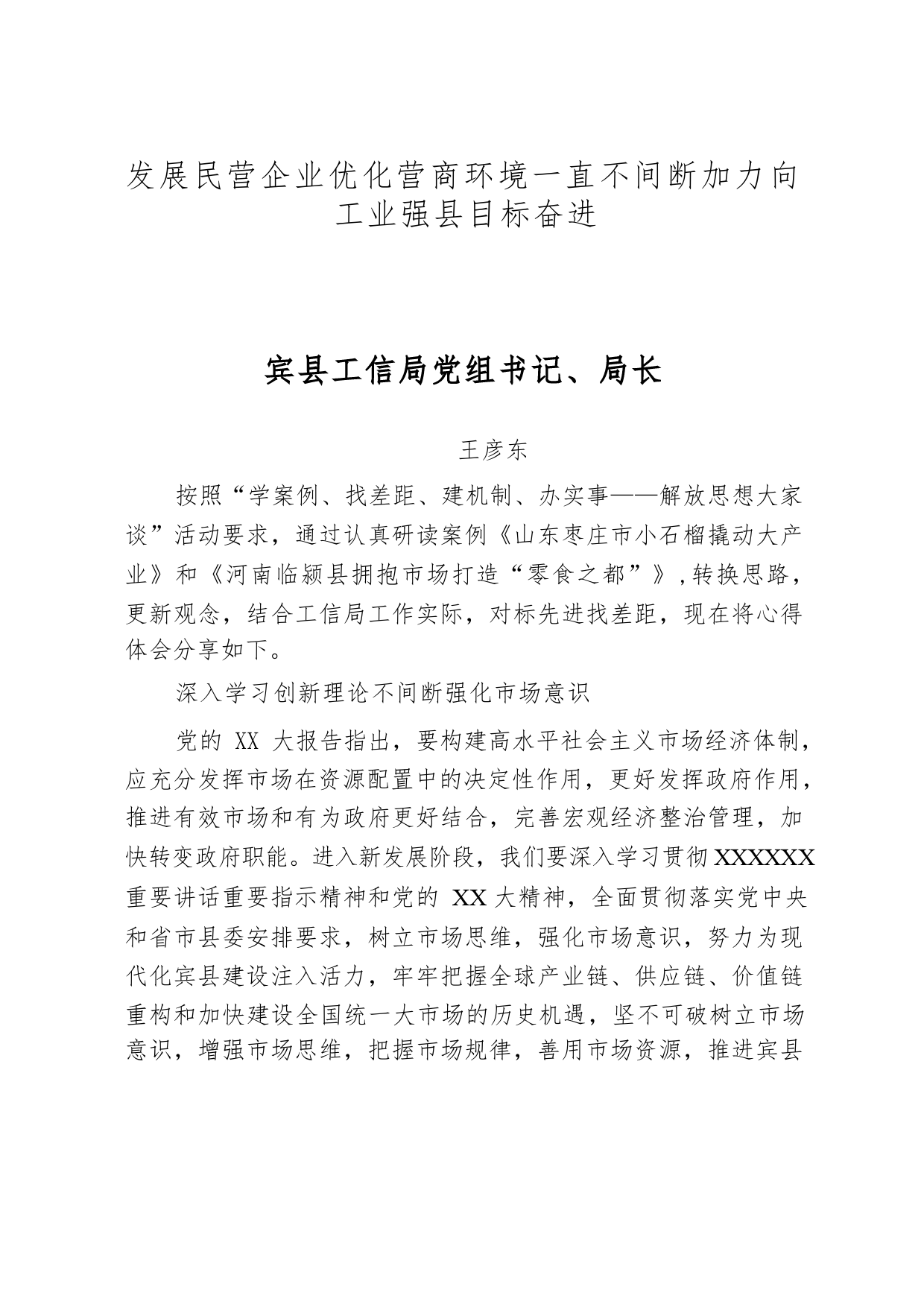 发展民营企业优化营商环境一直不间断加力向工业强县目标奋进

宾县工信局党组书记、局长

王彦东

按照“学案例、找差距、建机制、办实事——解放思想大家谈”活动要求，通过认真研读案例《山东枣庄市小石榴撬动大产业》和《河南临颍县拥抱市场打造“零食之都”》，转换思路，更新观念，结合工信局工作实际，对标先进找差距，现在将心得体会分享如下。

深入学习创新理论不间断强化市场意识

党的 XX 大报告指出，要构建高水平社会主义市场经济体制，应充分发挥市场在资源配置中的决定性作用，更好发挥政府作用，推进有效市场和有为政府更好结合，完善宏观经济整治管理，加快转变政府职能。进入新发展阶段，我们要深入学习贯彻XXXXXX重要讲话重要指示精神和党的 XX 大精神，全面贯彻落实党中央和省市县委安排要求，树立市场思维，强化市场意识，努力为现代化宾县建设注入活力，牢牢把握全球产业链、供应链、价值链重构和加快建设全国统一大市场的历史机遇，坚不可破树立市场意识，增强市场思维，把握市场规律，善用市场资源，推进宾县